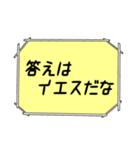 答えは
イエスだな